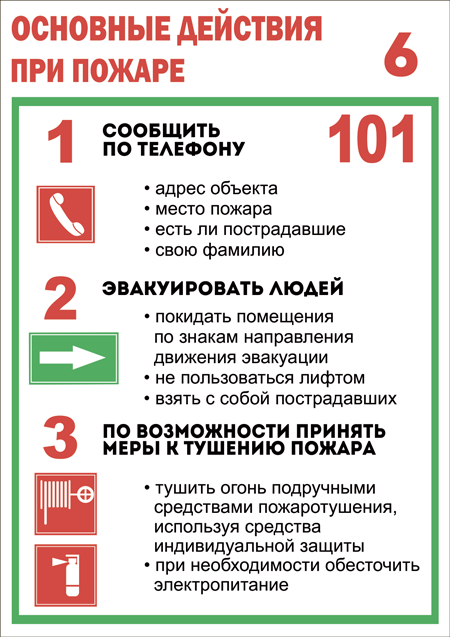 ОСНОВНЫЕ ДЕЙСТВИЯ ПРИ ПОЖАРЕ

6

1

СООБЩИТЬ ПО ТЕЛЕФОНУ

101

• адрес объекта
• место пожара
• есть ли пострадавшие
• свою фамилию

2

ЭВАКУИРОВАТЬ ЛЮДЕЙ

• покидать помещения по знакам направления движения эвакуации
• не пользоваться лифтом
• взять с собой пострадавших

3

ПО ВОЗМОЖНОСТИ ПРИНЯТЬ МЕРЫ К ТУШЕНИЮ ПОЖАРА

• тушить огонь подручными средствами пожаротушения, используя средства индивидуальной защиты
• при необходимости обесточить электропитание